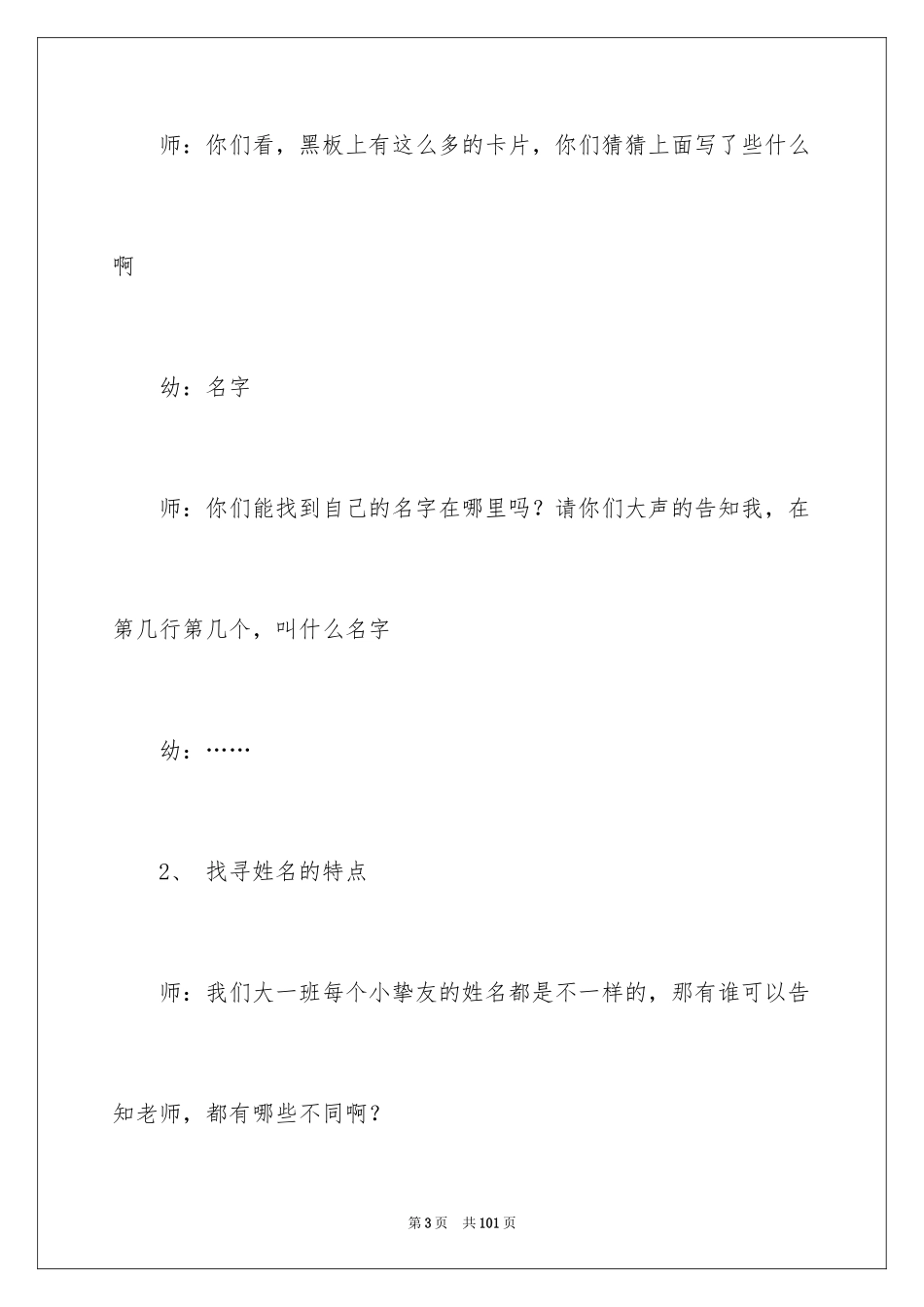 师：你们看，黑板上有这么多的卡片，你们猜猜上面写了些什么啊

幼：名字

师：你们能找到自己的名字在哪里吗？请你们大声的告知我，在第几行第几个，叫什么名字

幼：……

2、 找寻姓名的特点

师：我们大一班每个小挚友的姓名都是不一样的，那有谁可以告知老师，都有哪些不同啊？

第3页 共101页